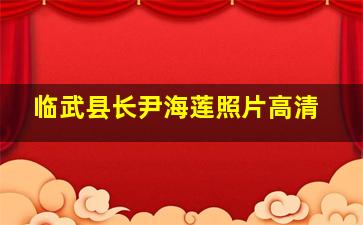 临武县长尹海莲照片高清